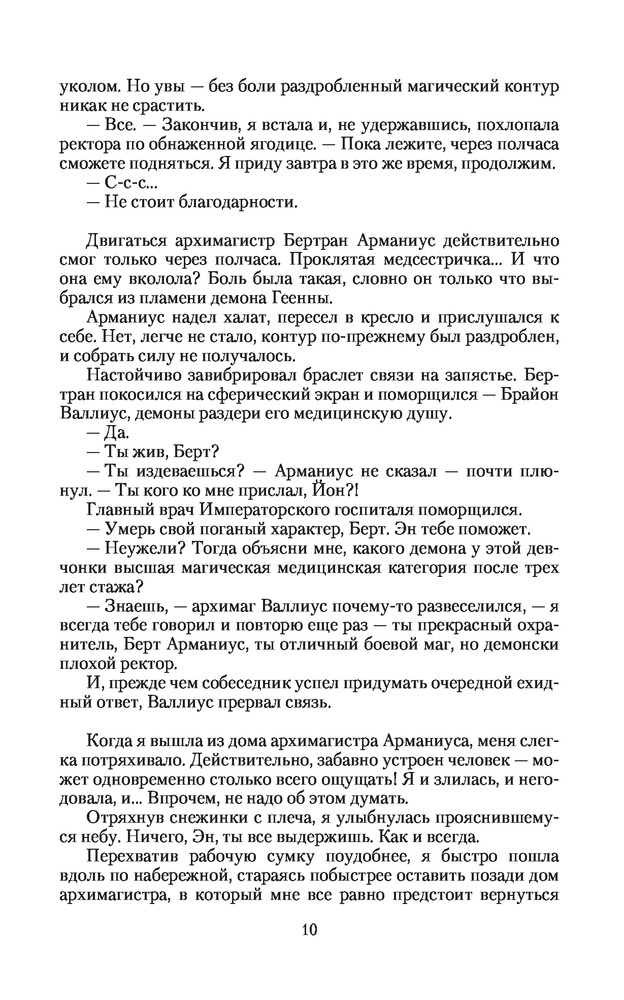 уколом. Но увы — без боли раздробленный магический контур никак не срастить.
— Все. — Закончив, я встала и, не удержавшись, похлопала ректора по обнаженной ягодице. — Пока лежите, через полчаса сможете подняться. Я приду завтра в это же время, продолжим.
— С-с-с...
— Не стоит благодарности.

Двигаться архимагистр Бертран Арманиус действительно смог только через полчаса. Проклятая медсестричка... И что она ему вколола? Боль была такая, словно он только что выбрался из пламени демона Геенны.
Арманиус надел халат, пересел в кресло и прислушался к себе. Нет, легче не стало, контур по-прежнему был раздроблен, и собрать силу не получалось.
Настойчиво завибрировал браслет связи на запястье. Бертран покосился на сферический экран и поморщился — Брайон Валлиус, демоны раздери его медицинскую душу.
— Да.
— Ты жив, Берт?
— Ты издеваешься? — Арманиус не сказал — почти плюнул. — Ты кого ко мне прислал, Йон?!
Главный врач Императорского госпиталя поморщился.
— Умерь свой поганый характер, Берт. Эн тебе поможет.
— Неужели? Тогда объясни мне, какого демона у этой девчонки высшая магическая медицинская категория после трех лет стажа?
— Знаешь, — архимаг Валлиус почему-то развеселился, — я всегда тебе говорил и повторю еще раз — ты прекрасный охранитель, Берт Арманиус, ты отличный боевой маг, но демонски плохой ректор.
И, прежде чем собеседник успел придумать очередной ехидный ответ, Валлиус прервал связь.

Когда я вышла из дома архимагистра Арманиуса, меня слегка потряхивало. Действительно, забавно устроен человек — может одновременно столько всего ощущать! Я и злилась, и негодовала, и... Впрочем, не надо об этом думать.
Отряхнув снежинки с плеча, я улыбнулась прояснившемуся небу. Ничего, Эн, ты все выдержишь. Как и всегда.
Перехватив рабочую сумку поудобнее, я быстро пошла вдоль по набережной, стараясь побыстрее оставить позади дом архимагистра, в который мне все равно предстоит вернуться

10